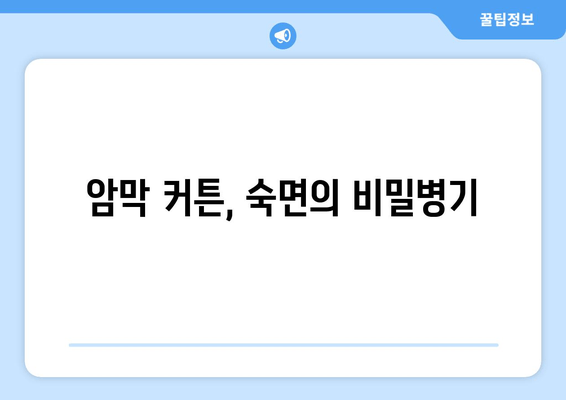 꿀팁정보

암막 커튼, 숙면의 비밀병기